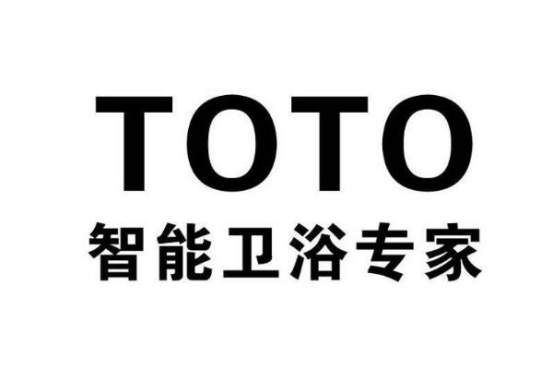 TOTO
智能卫浴专家